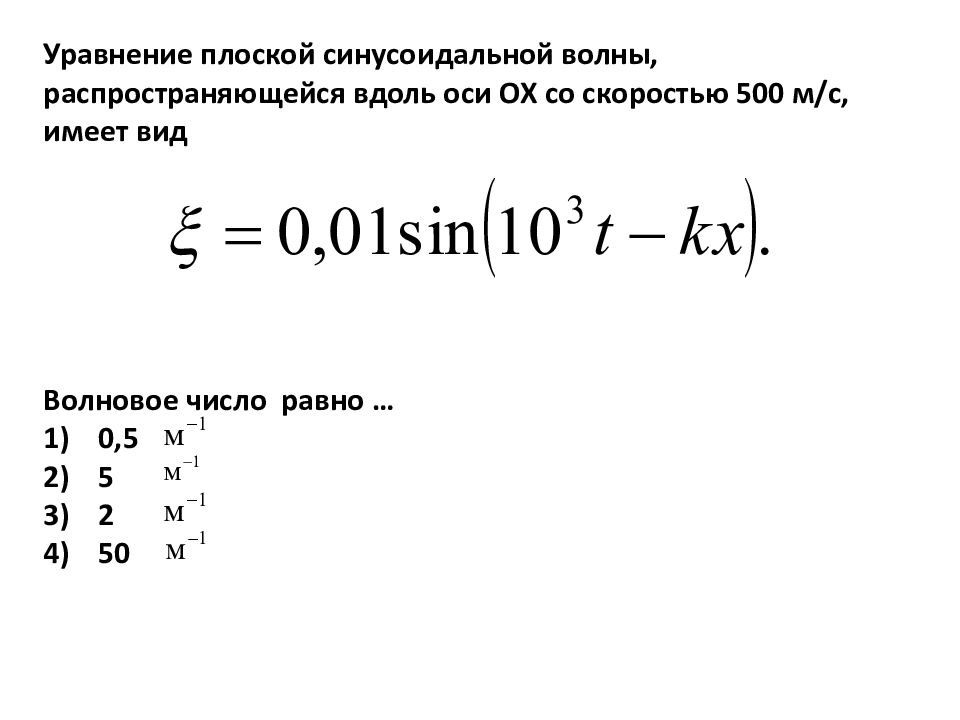 Уравнение плоской синусоидальной волны, распространяющейся вдоль оси ОХ со скоростью 500 м/с, имеет вид

$\xi = 0{,}01\sin\left(10^3 t - kx\right).$

Волновое число равно …
1) 0,5 $м^{-1}$
2) 5 $м^{-1}$
3) 2 $м^{-1}$
4) 50 $м^{-1}$